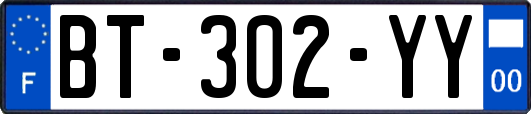 F
BT-302-YY
00